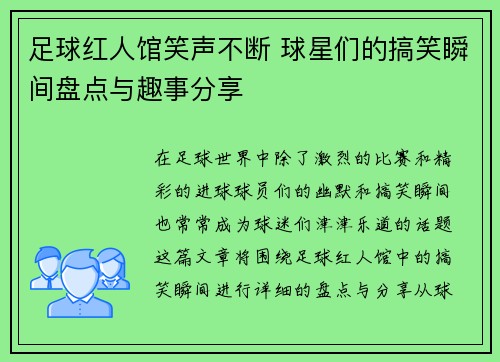 足球红人馆笑声不断 球星们的搞笑瞬间盘点与趣事分享

在足球世界中除了激烈的比赛和精彩的进球球员们的幽默和搞笑瞬间也常常成为球迷们津津乐道的话题这篇文章将围绕足球红人馆中的搞笑瞬间进行详细的盘点与分享从球